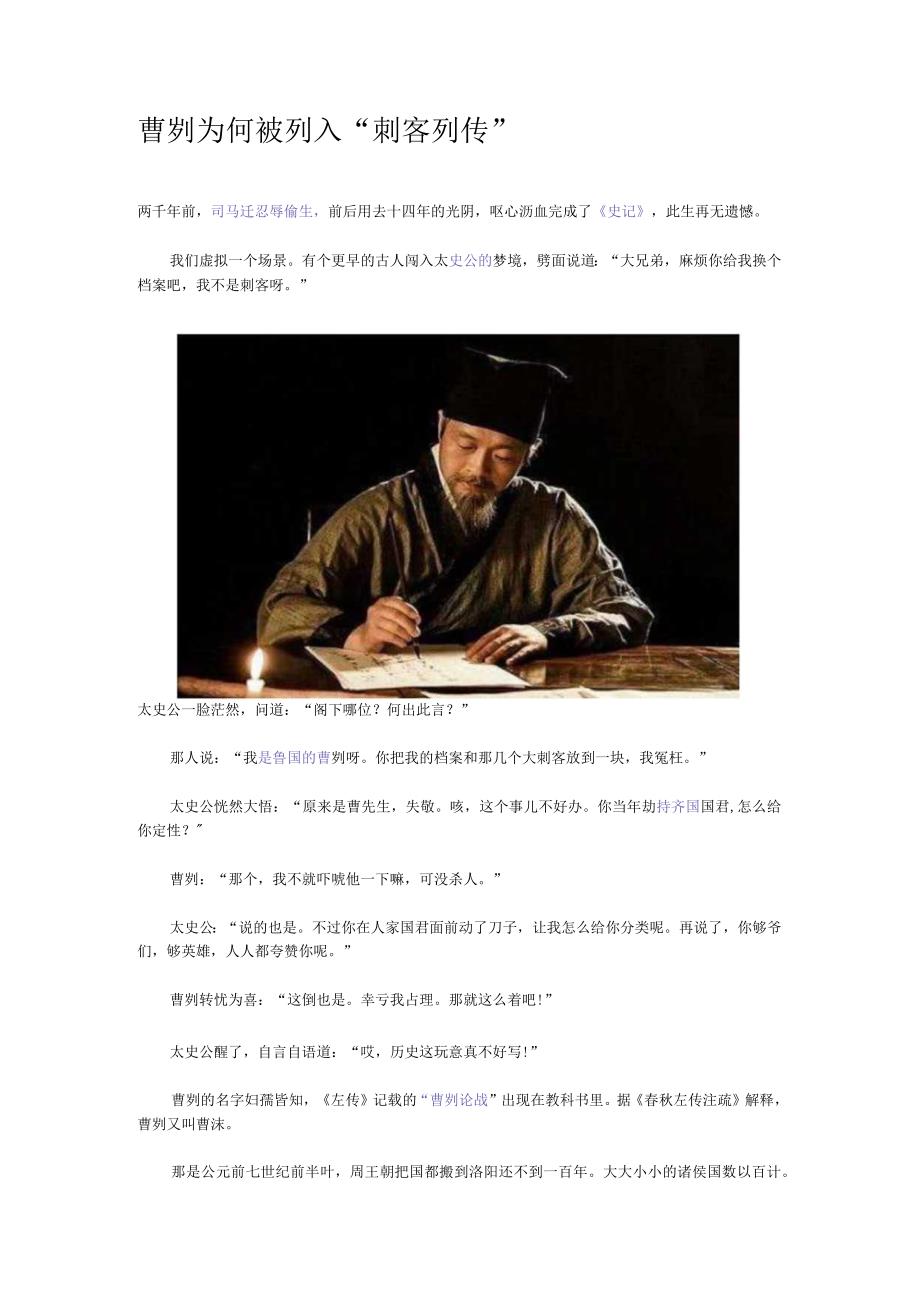 曹刿为何被列入“刺客列传”

两千年前，司马迁忍辱偷生，前后用去十四年的光阴，呕心沥血完成了《史记》，此生再无遗憾。

我们虚拟一个场景。有个更早的古人闯入太史公的梦境，劈面说道：“大兄弟，麻烦你给我换个档案吧，我不是刺客呀。”

太史公一脸茫然，问道：“阁下哪位？何出此言？”

那人说：“我是鲁国的曹刿呀。你把我的档案和那几个大刺客放到一块，我冤枉。”

太史公恍然大悟：“原来是曹先生，失敬。咳，这个事儿不好办。你当年劫持齐国国君,怎么给你定性？”

曹刿：“那个，我不就吓唬他一下嘛，可没杀人。”

太史公：“说的也是。不过你在人家国君面前动了刀子，让我怎么给你分类呢。再说了，你够爷们，够英雄，人人都夸赞你呢。”

曹刿转忧为喜：“这倒也是。幸亏我占理。那就这么着吧!”

太史公醒了，自言自语道：“哎，历史这玩意真不好写!”

曹刿的名字妇孺皆知，《左传》记载的“曹刿论战”出现在教科书里。据《春秋左传注疏》解释，曹刿又叫曹沫。

那是公元前七世纪前半叶，周王朝把国都搬到洛阳还不到一百年。大大小小的诸侯国数以百计。